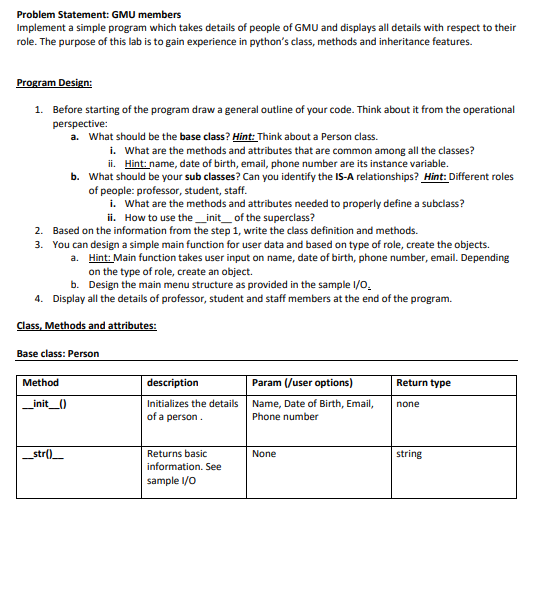 Problem Statement: GMU members
Implement a simple program which takes details of people of GMU and displays all details with respect to their role. The purpose of this lab is to gain experience in python's class, methods and inheritance features.

Program Design:

1. Before starting of the program draw a general outline of your code. Think about it from the operational perspective:
a. What should be the base class? Hint: Think about a Person class.
i. What are the methods and attributes that are common among all the classes?
ii. Hint: name, date of birth, email, phone number are its instance variable.
b. What should be your sub classes? Can you identify the IS-A relationships? Hint: Different roles of people: professor, student, staff.
i. What are the methods and attributes needed to properly define a subclass?
ii. How to use the __init__ of the superclass?
2. Based on the information from the step 1, write the class definition and methods.
3. You can design a simple main function for user data and based on type of role, create the objects.
a. Hint: Main function takes user input on name, date of birth, phone number, email. Depending on the type of role, create an object.
b. Design the main menu structure as provided in the sample I/O.
4. Display all the details of professor, student and staff members at the end of the program.

Class, Methods and attributes:

Base class: Person

| Method | description | Param (/user options) | Return type |
|---|---|---|---|
| __init__() | Initializes the details of a person . | Name, Date of Birth, Email, Phone number | none |
| __str()__ | Returns basic information. See sample I/O | None | string |